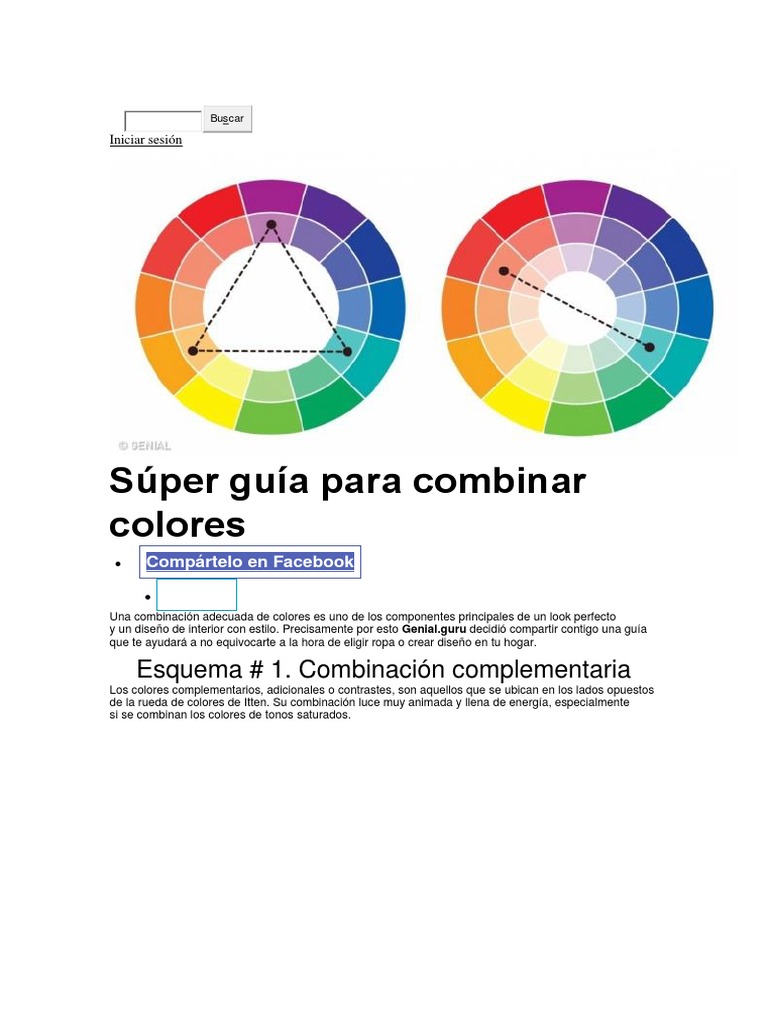 Buscar

Iniciar sesión

© GENIAL

Súper guía para combinar colores

• Compártelo en Facebook

•

Una combinación adecuada de colores es uno de los componentes principales de un look perfecto y un diseño de interior con estilo. Precisamente por esto Genial.guru decidió compartir contigo una guía que te ayudará a no equivocarte a la hora de eligir ropa o crear diseño en tu hogar.

Esquema # 1. Combinación complementaria

Los colores complementarios, adicionales o contrastes, son aquellos que se ubican en los lados opuestos de la rueda de colores de Itten. Su combinación luce muy animada y llena de energía, especialmente si se combinan los colores de tonos saturados.